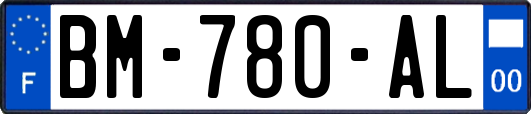 F

BM-780-AL

00